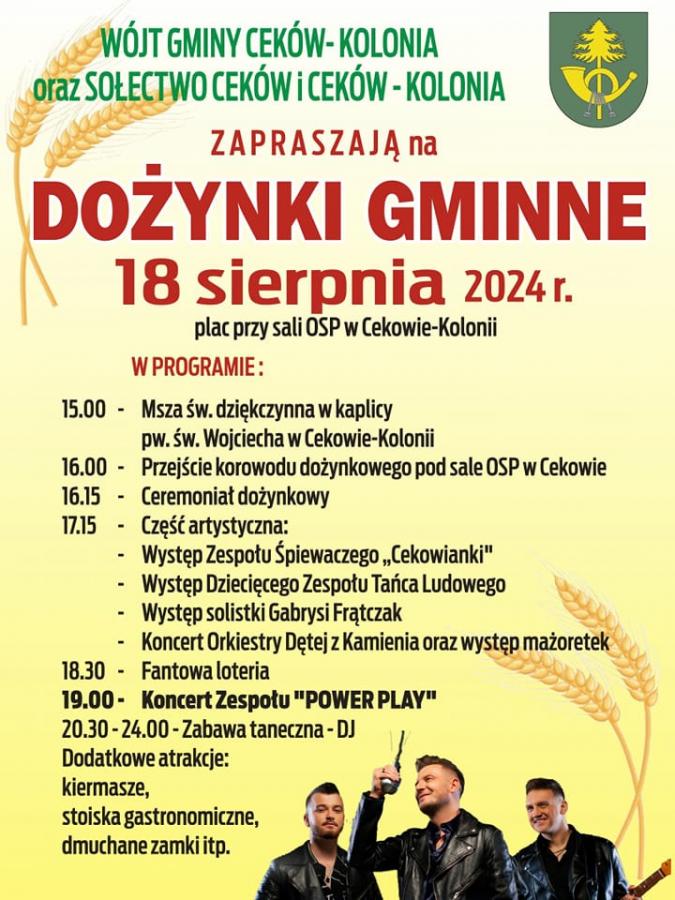 WÓJT GMINY CEKÓW- KOLONIA
oraz SOŁECTWO CEKÓW i CEKÓW - KOLONIA

ZAPRASZAJĄ na

DOŻYNKI GMINNE

18 sierpnia 2024 r.

plac przy sali OSP w Cekowie-Kolonii

W PROGRAMIE :

15.00 - Msza św. dziękczynna w kaplicy pw. św. Wojciecha w Cekowie-Kolonii
16.00 - Przejście korowodu dożynkowego pod sale OSP w Cekowie
16.15 - Ceremoniał dożynkowy
17.15 - Część artystyczna:
- Występ Zespołu Śpiewaczego „Cekowianki"
- Występ Dziecięcego Zespołu Tańca Ludowego
- Występ solistki Gabrysi Frątczak
- Koncert Orkiestry Dętej z Kamienia oraz występ mażoretek
18.30 - Fantowa loteria
19.00 - Koncert Zespołu "POWER PLAY"
20.30 - 24.00 - Zabawa taneczna - DJ
Dodatkowe atrakcje:
kiermasze,
stoiska gastronomiczne,
dmuchane zamki itp.